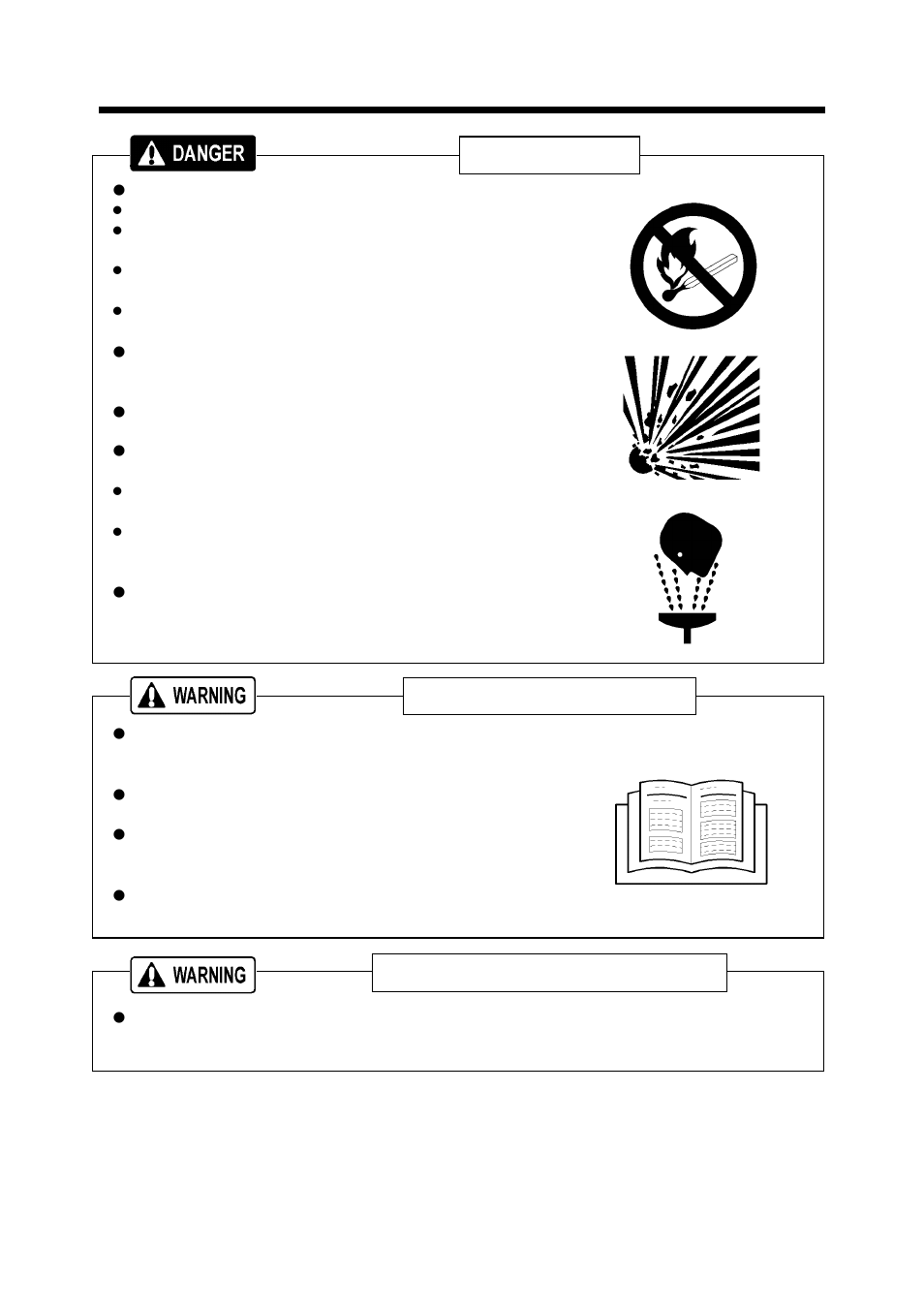 DANGER

WARNING

WARNING